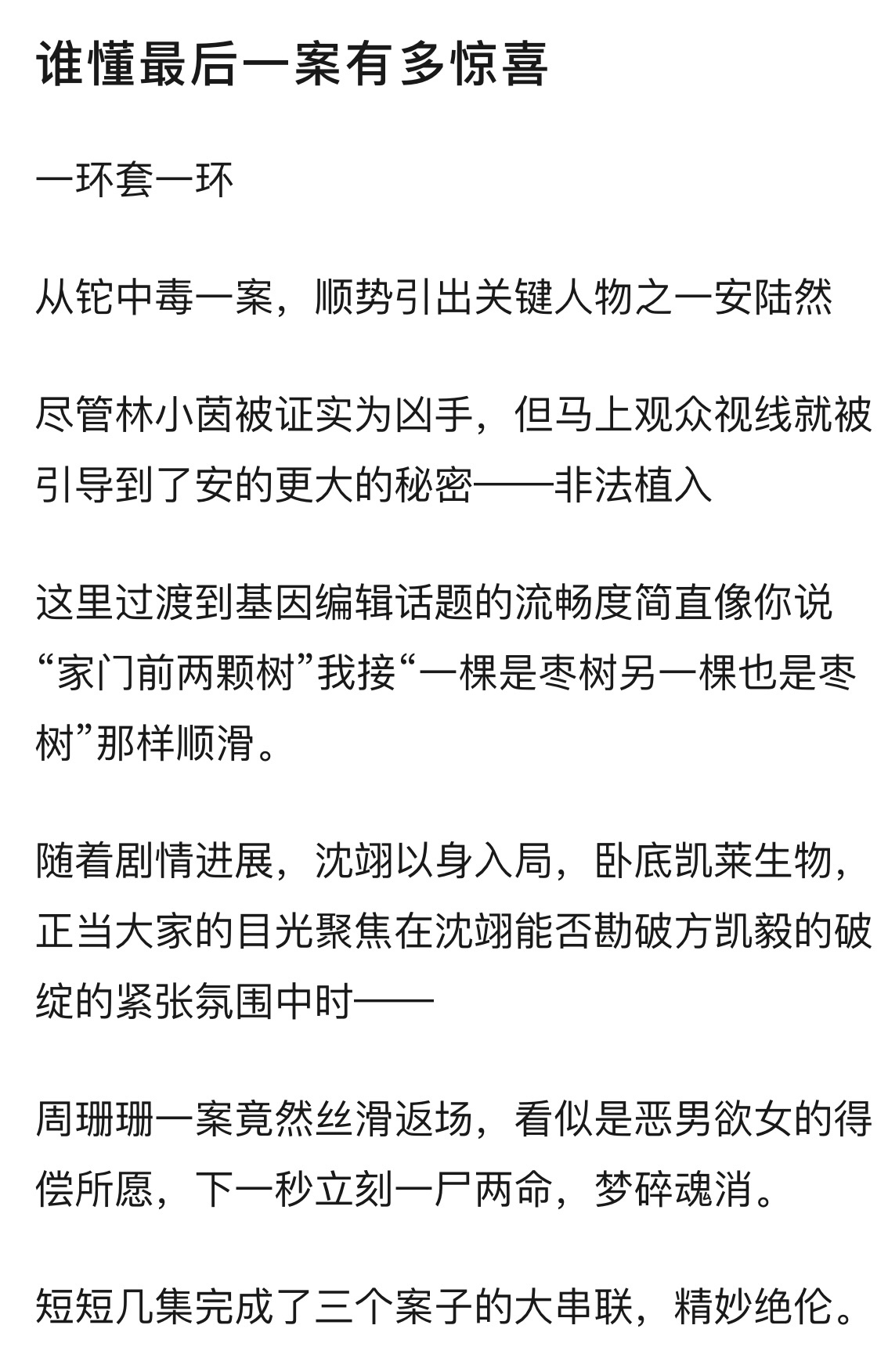 谁懂最后一案有多惊喜

一环套一环

从铊中毒一案，顺势引出关键人物之一安陆然

尽管林小茵被证实为凶手，但马上观众视线就被引导到了安的更大的秘密——非法植入

这里过渡到基因编辑话题的流畅度简直像你说“家门前两颗树”我接“一棵是枣树另一棵也是枣树”那样顺滑。

随着剧情进展，沈翊以身入局，卧底凯莱生物，正当大家的目光聚焦在沈翊能否勘破方凯毅的破绽的紧张氛围中时——

周珊珊一案竟然丝滑返场，看似是恶男欲女的得偿所愿，下一秒立刻一尸两命，梦碎魂消。

短短几集完成了三个案子的大串联，精妙绝伦。